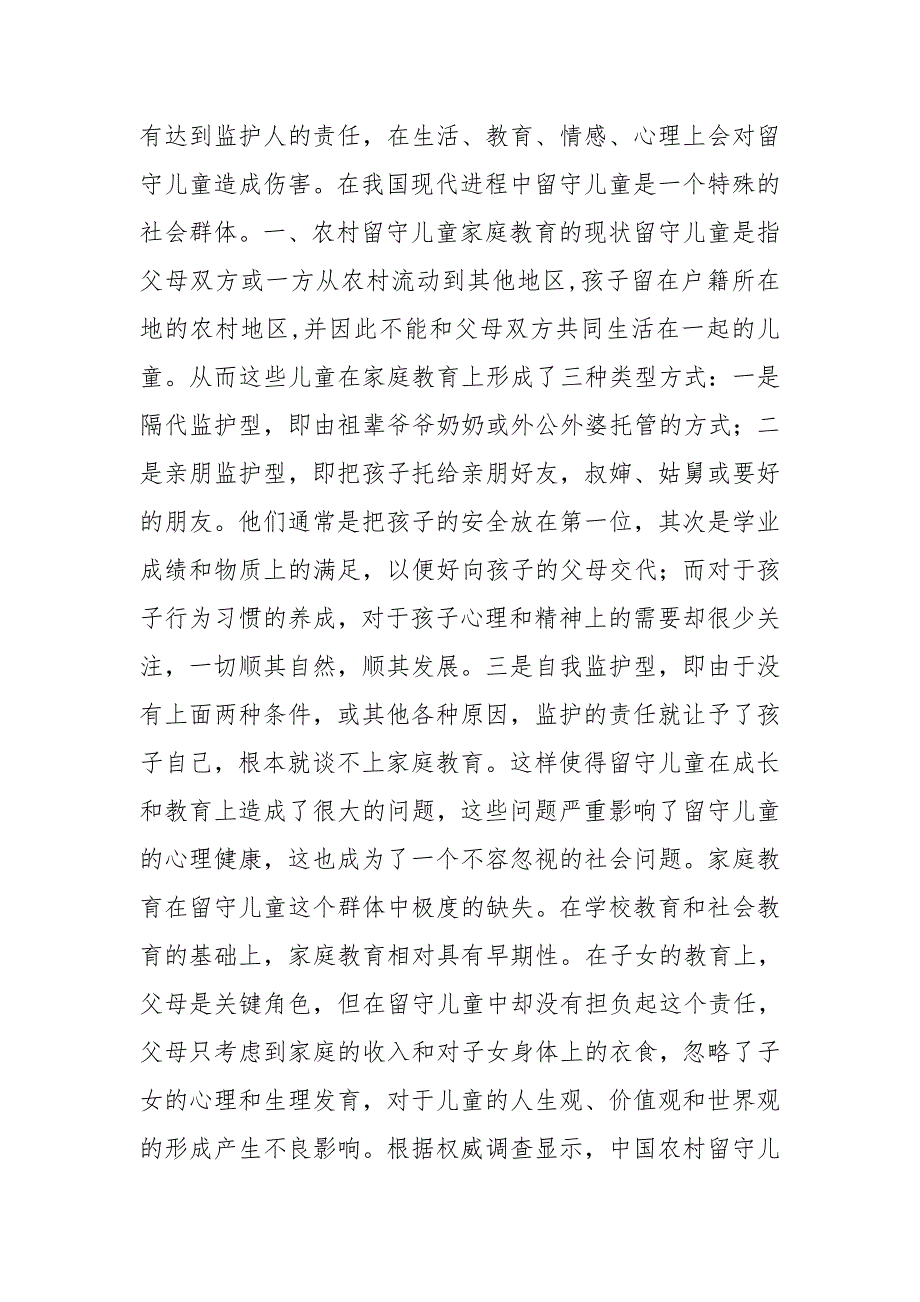 有达到监护人的责任，在生活、教育、情感、心理上会对留守儿童造成伤害。在我国现代进程中留守儿童是一个特殊的社会群体。一、农村留守儿童家庭教育的现状留守儿童是指父母双方或一方从农村流动到其他地区,孩子留在户籍所在地的农村地区,并因此不能和父母双方共同生活在一起的儿童。从而这些儿童在家庭教育上形成了三种类型方式：一是隔代监护型，即由祖辈爷爷奶奶或外公外婆托管的方式；二是亲朋监护型，即把孩子托给亲朋好友，叔婶、姑舅或要好的朋友。他们通常是把孩子的安全放在第一位，其次是学业成绩和物质上的满足，以便好向孩子的父母交代；而对于孩子行为习惯的养成，对于孩子心理和精神上的需要却很少关注，一切顺其自然，顺其发展。三是自我监护型，即由于没有上面两种条件，或其他各种原因，监护的责任就让予了孩子自己，根本就谈不上家庭教育。这样使得留守儿童在成长和教育上造成了很大的问题，这些问题严重影响了留守儿童的心理健康，这也成为了一个不容忽视的社会问题。家庭教育在留守儿童这个群体中极度的缺失。在学校教育和社会教育的基础上，家庭教育相对具有早期性。在子女的教育上，父母是关键角色，但在留守儿童中却没有担负起这个责任，父母只考虑到家庭的收入和对子女身体上的衣食，忽略了子女的心理和生理发育，对于儿童的人生观、价值观和世界观的形成产生不良影响。根据权威调查显示，中国农村留守儿